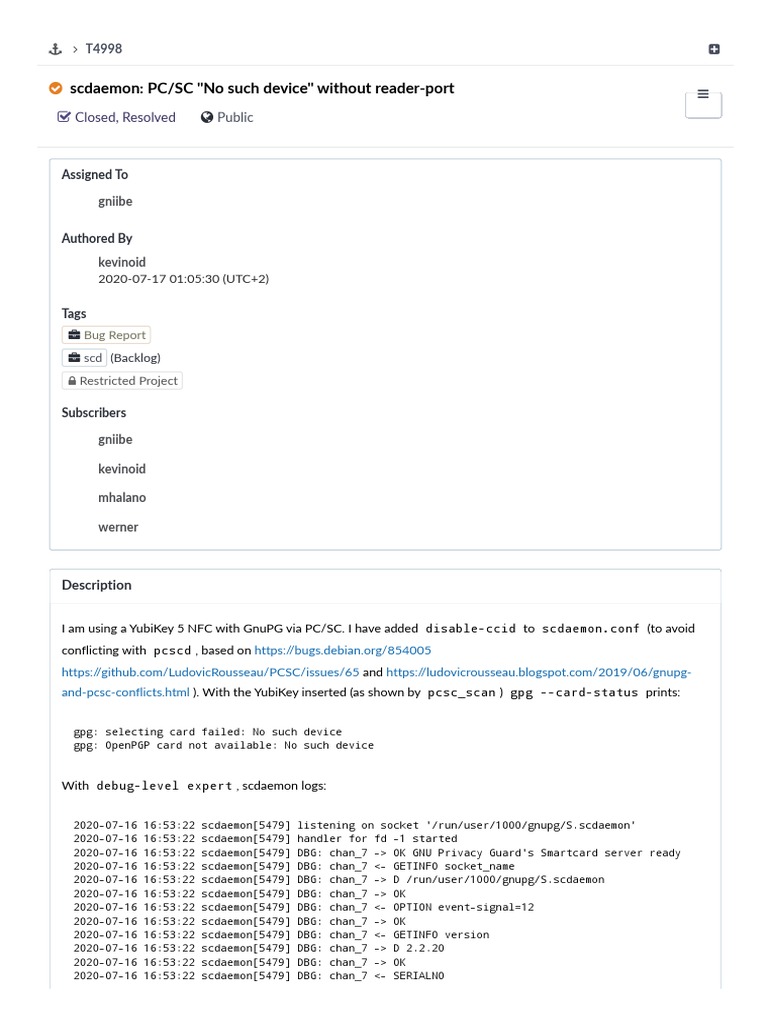 > T4998

scdaemon: PC/SC "No such device" without reader-port

Closed, Resolved Public

Assigned To

gniibe

Authored By

kevinoid
2020-07-17 01:05:30 (UTC+2)

Tags

Bug Report

scd (Backlog)

Restricted Project

Subscribers

gniibe

kevinoid

mhalano

werner

Description

I am using a YubiKey 5 NFC with GnuPG via PC/SC. I have added disable-ccid to scdaemon.conf (to avoid conflicting with pcscd , based on https://bugs.debian.org/854005 https://github.com/LudovicRousseau/PCSC/issues/65 and https://ludovicrousseau.blogspot.com/2019/06/gnupg-and-pcsc-conflicts.html ). With the YubiKey inserted (as shown by pcsc_scan ) gpg --card-status prints:

gpg: selecting card failed: No such device
gpg: OpenPGP card not available: No such device

With debug-level expert , scdaemon logs:

2020-07-16 16:53:22 scdaemon[5479] listening on socket '/run/user/1000/gnupg/S.scdaemon'
2020-07-16 16:53:22 scdaemon[5479] handler for fd -1 started
2020-07-16 16:53:22 scdaemon[5479] DBG: chan_7 -> OK GNU Privacy Guard's Smartcard server ready
2020-07-16 16:53:22 scdaemon[5479] DBG: chan_7 <- GETINFO socket_name
2020-07-16 16:53:22 scdaemon[5479] DBG: chan_7 -> D /run/user/1000/gnupg/S.scdaemon
2020-07-16 16:53:22 scdaemon[5479] DBG: chan_7 -> OK
2020-07-16 16:53:22 scdaemon[5479] DBG: chan_7 <- OPTION event-signal=12
2020-07-16 16:53:22 scdaemon[5479] DBG: chan_7 -> OK
2020-07-16 16:53:22 scdaemon[5479] DBG: chan_7 <- GETINFO version
2020-07-16 16:53:22 scdaemon[5479] DBG: chan_7 -> D 2.2.20
2020-07-16 16:53:22 scdaemon[5479] DBG: chan_7 -> OK
2020-07-16 16:53:22 scdaemon[5479] DBG: chan_7 <- SERIALNO